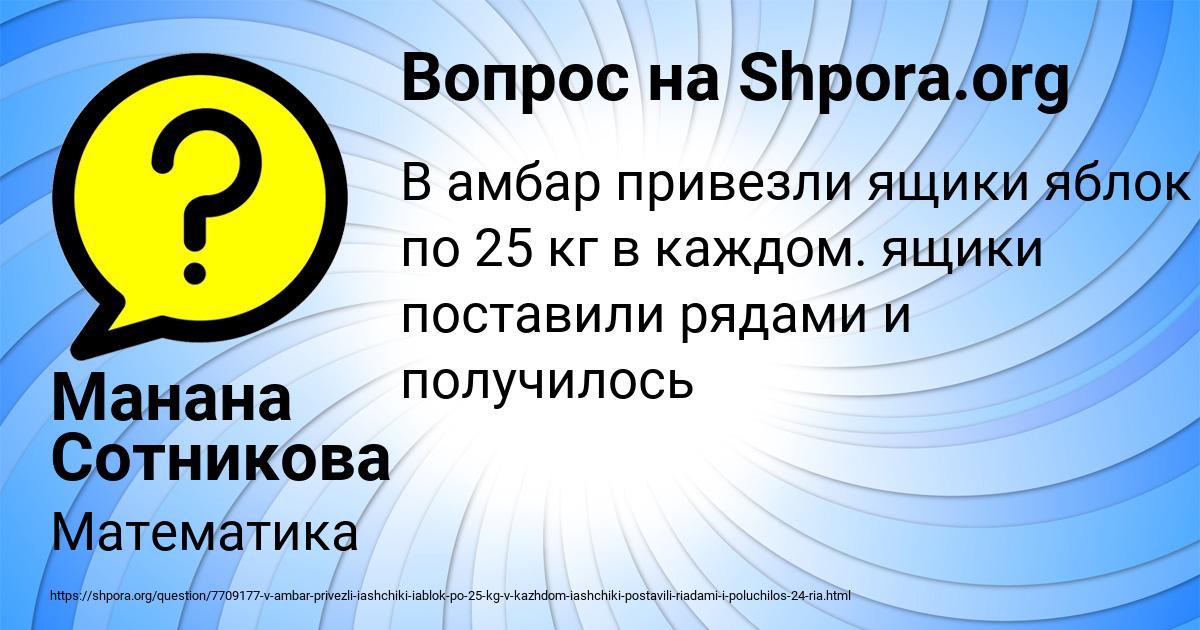 Вопрос на Shpora.org

В амбар привезли ящики яблок по 25 кг в каждом. ящики поставили рядами и получилось

Манана Сотникова

Математика

https://shpora.org/question/7709177-v-ambar-privezli-iashchiki-iablok-po-25-kg-v-kazhdom-iashchiki-postavili-riadami-i-poluchilos-24-ria.html